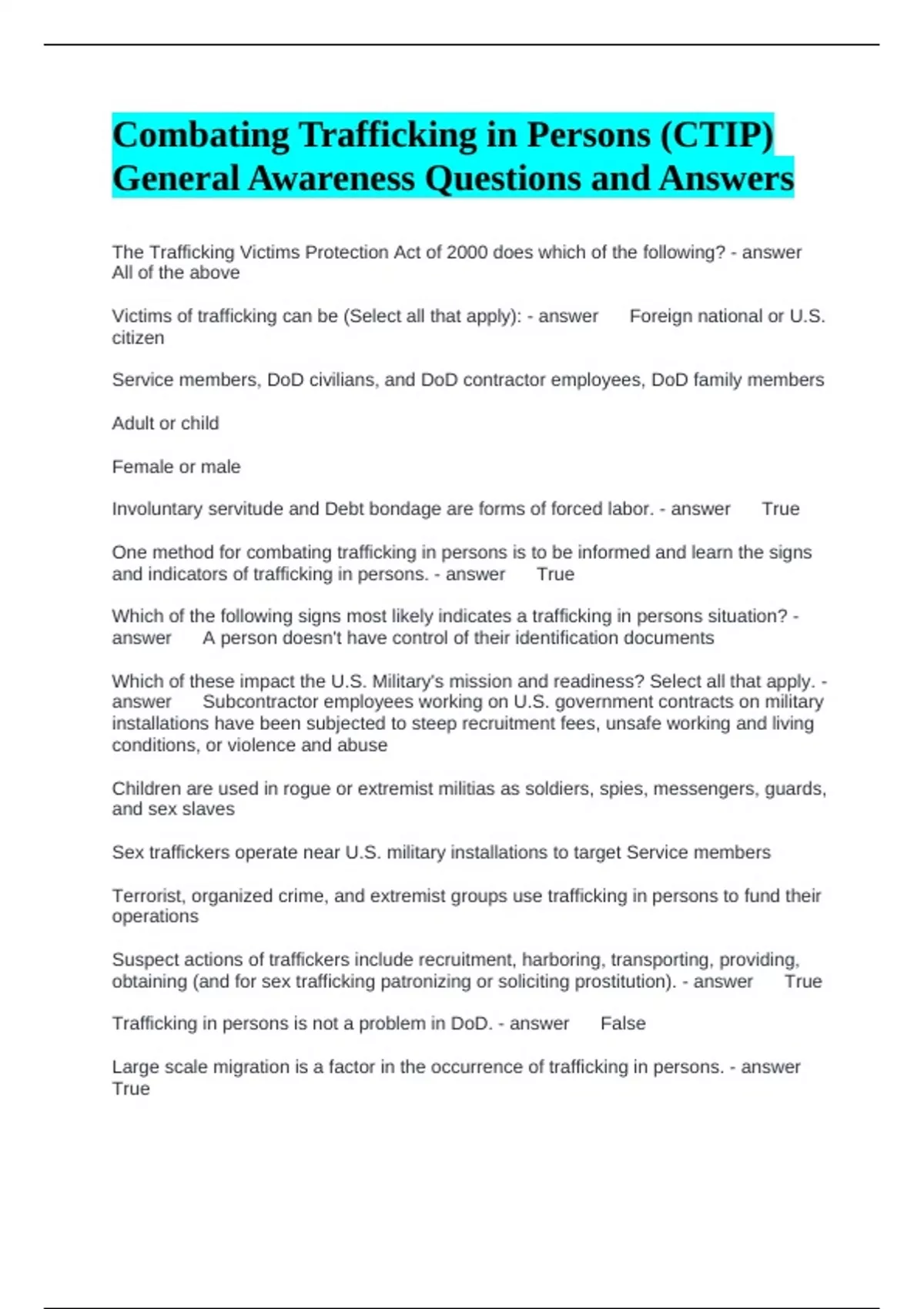 Combating Trafficking in Persons (CTIP) General Awareness Questions and Answers

The Trafficking Victims Protection Act of 2000 does which of the following? - answer All of the above

Victims of trafficking can be (Select all that apply): - answer Foreign national or U.S. citizen

Service members, DoD civilians, and DoD contractor employees, DoD family members

Adult or child

Female or male

Involuntary servitude and Debt bondage are forms of forced labor. - answer True

One method for combating trafficking in persons is to be informed and learn the signs and indicators of trafficking in persons. - answer True

Which of the following signs most likely indicates a trafficking in persons situation? - answer A person doesn't have control of their identification documents

Which of these impact the U.S. Military's mission and readiness? Select all that apply. - answer Subcontractor employees working on U.S. government contracts on military installations have been subjected to steep recruitment fees, unsafe working and living conditions, or violence and abuse

Children are used in rogue or extremist militias as soldiers, spies, messengers, guards, and sex slaves

Sex traffickers operate near U.S. military installations to target Service members

Terrorist, organized crime, and extremist groups use trafficking in persons to fund their operations

Suspect actions of traffickers include recruitment, harboring, transporting, providing, obtaining (and for sex trafficking patronizing or soliciting prostitution). - answer True

Trafficking in persons is not a problem in DoD. - answer False

Large scale migration is a factor in the occurrence of trafficking in persons. - answer True